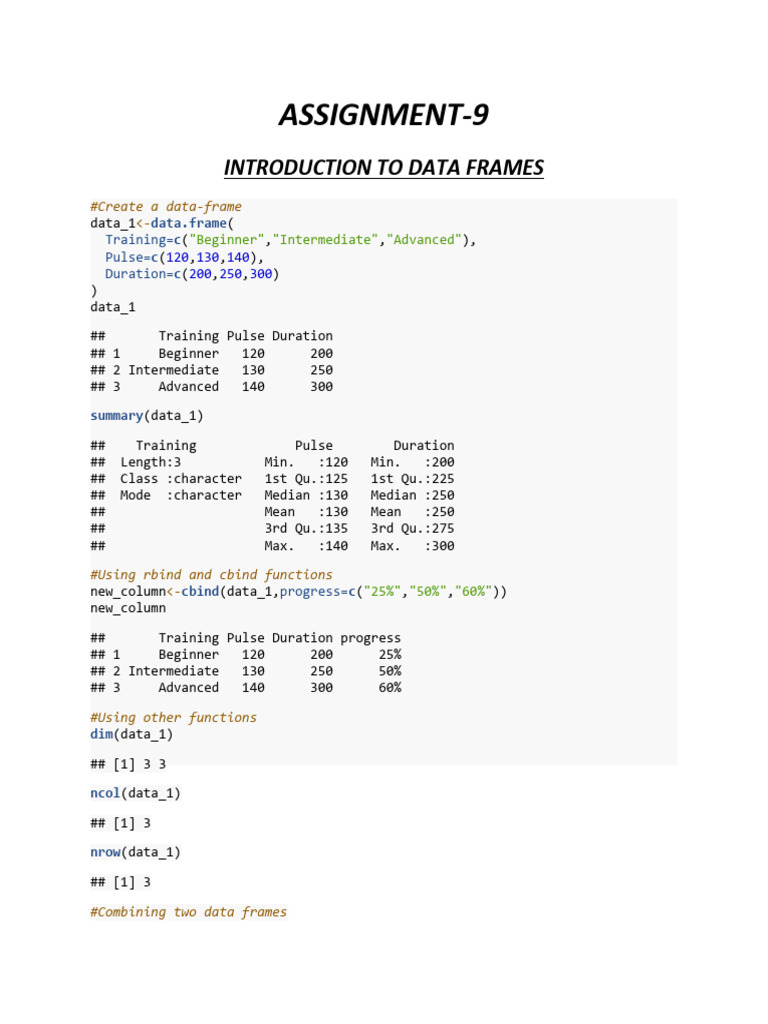 ASSIGNMENT-9

INTRODUCTION TO DATA FRAMES

#Create a data-frame
data_1<-data.frame(
  Training=c("Beginner","Intermediate","Advanced"),
  Pulse=c(120,130,140),
  Duration=c(200,250,300)
)
data_1

##       Training Pulse Duration
## 1     Beginner   120      200
## 2 Intermediate   130      250
## 3     Advanced   140      300

summary(data_1)

##    Training             Pulse        Duration
##  Length:3           Min.   :120   Min.   :200
##  Class :character   1st Qu.:125   1st Qu.:225
##  Mode  :character   Median :130   Median :250
##                     Mean   :130   Mean   :250
##                     3rd Qu.:135   3rd Qu.:275
##                     Max.   :140   Max.   :300

#Using rbind and cbind functions
new_column<-cbind(data_1,progress=c("25%","50%","60%"))
new_column

##       Training Pulse Duration progress
## 1     Beginner   120      200      25%
## 2 Intermediate   130      250      50%
## 3     Advanced   140      300      60%

#Using other functions
dim(data_1)

## [1] 3 3

ncol(data_1)

## [1] 3

nrow(data_1)

## [1] 3

#Combining two data frames